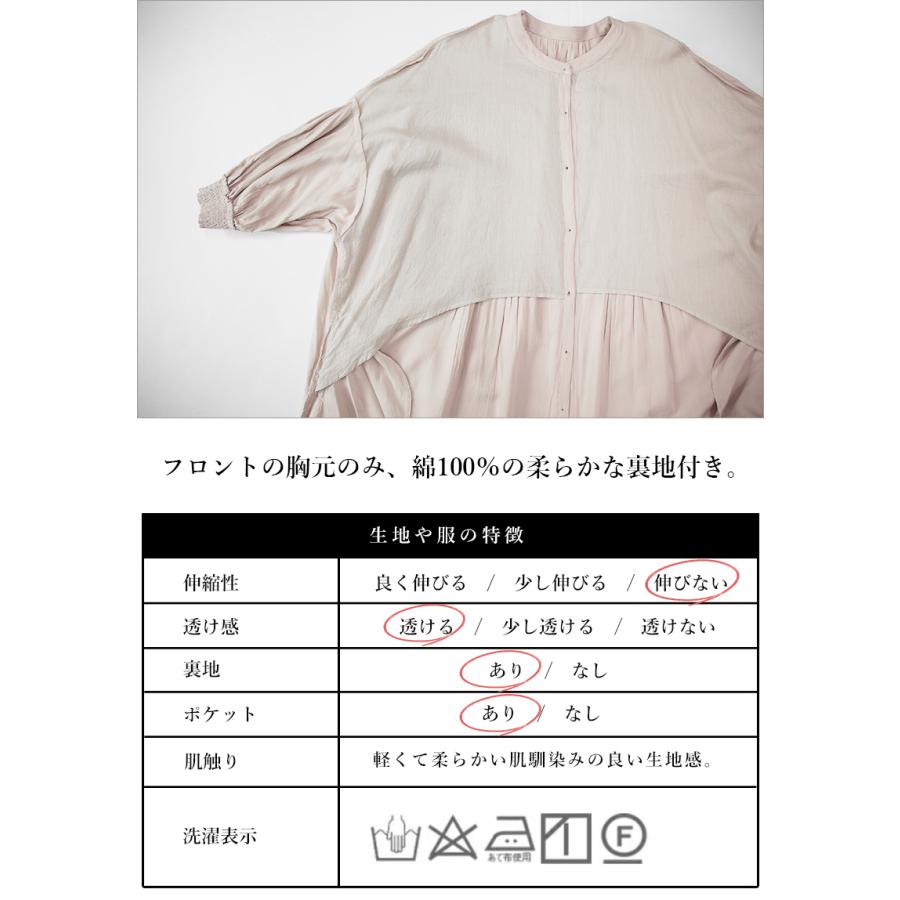 フロントの胸元のみ、綿100%の柔らかな裏地付き。

| 生地や服の特徴 | |
|---|---|
| 伸縮性 | 良く伸びる / 少し伸びる / 伸びない |
| 透け感 | 透ける / 少し透ける / 透けない |
| 裏地 | あり / なし |
| ポケット | あり / なし |
| 肌触り | 軽くて柔らかい肌馴染みの良い生地感。 |
| 洗濯表示 | あて布使用 F |